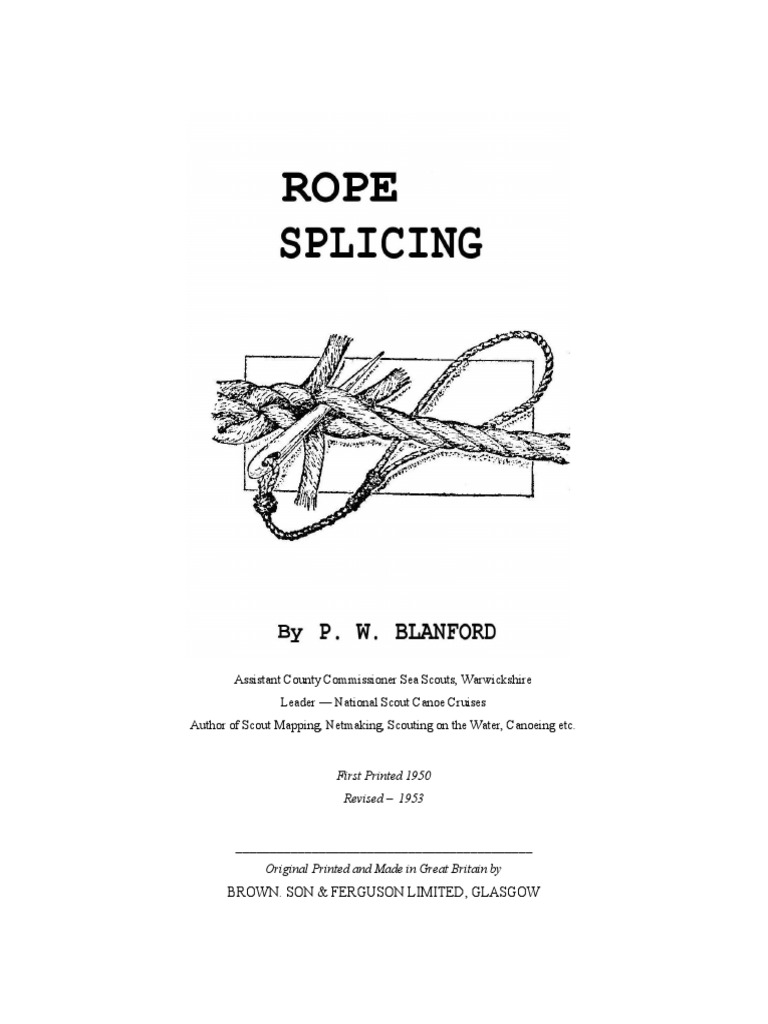 ROPE
SPLICING

By P. W. BLANFORD

Assistant County Commissioner Sea Scouts, Warwickshire
Leader — National Scout Canoe Cruises
Author of Scout Mapping, Netmaking, Scouting on the Water, Canoeing etc.

First Printed 1950
Revised – 1953

Original Printed and Made in Great Britain by
BROWN. SON & FERGUSON LIMITED, GLASGOW